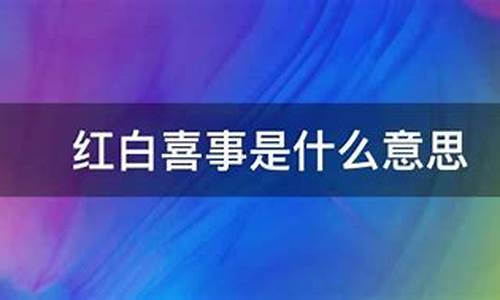 红白喜事是什么意思